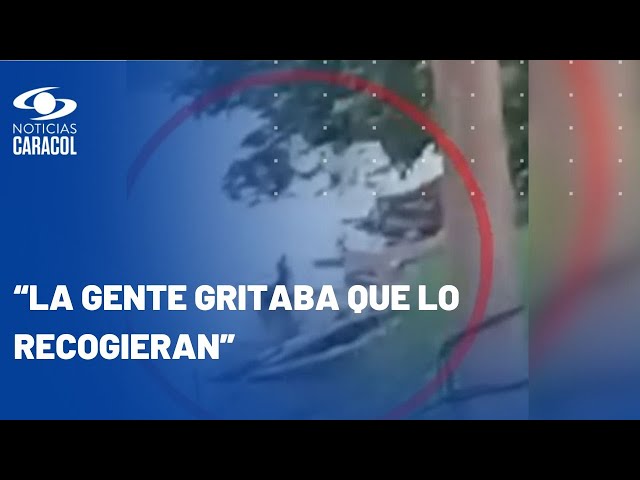 NOTICIAS
CARACOL

“LA GENTE GRITABA QUE LO RECOGIERAN”